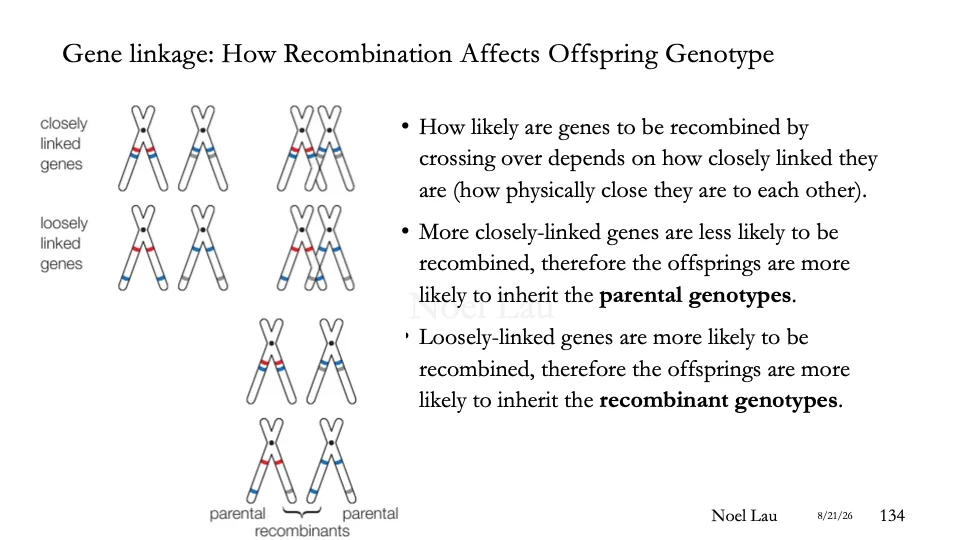 Gene linkage: How Recombination Affects Offspring Genotype

closely
linked
genes

loosely
linked
genes

parental
recombinants
parental

• How likely are genes to be recombined by crossing over depends on how closely linked they are (how physically close they are to each other).

• More closely-linked genes are less likely to be recombined, therefore the offsprings are more likely to inherit the parental genotypes.

• Loosely-linked genes are more likely to be recombined, therefore the offsprings are more likely to inherit the recombinant genotypes.

Noel Lau 8/21/26 134

Noel Lau